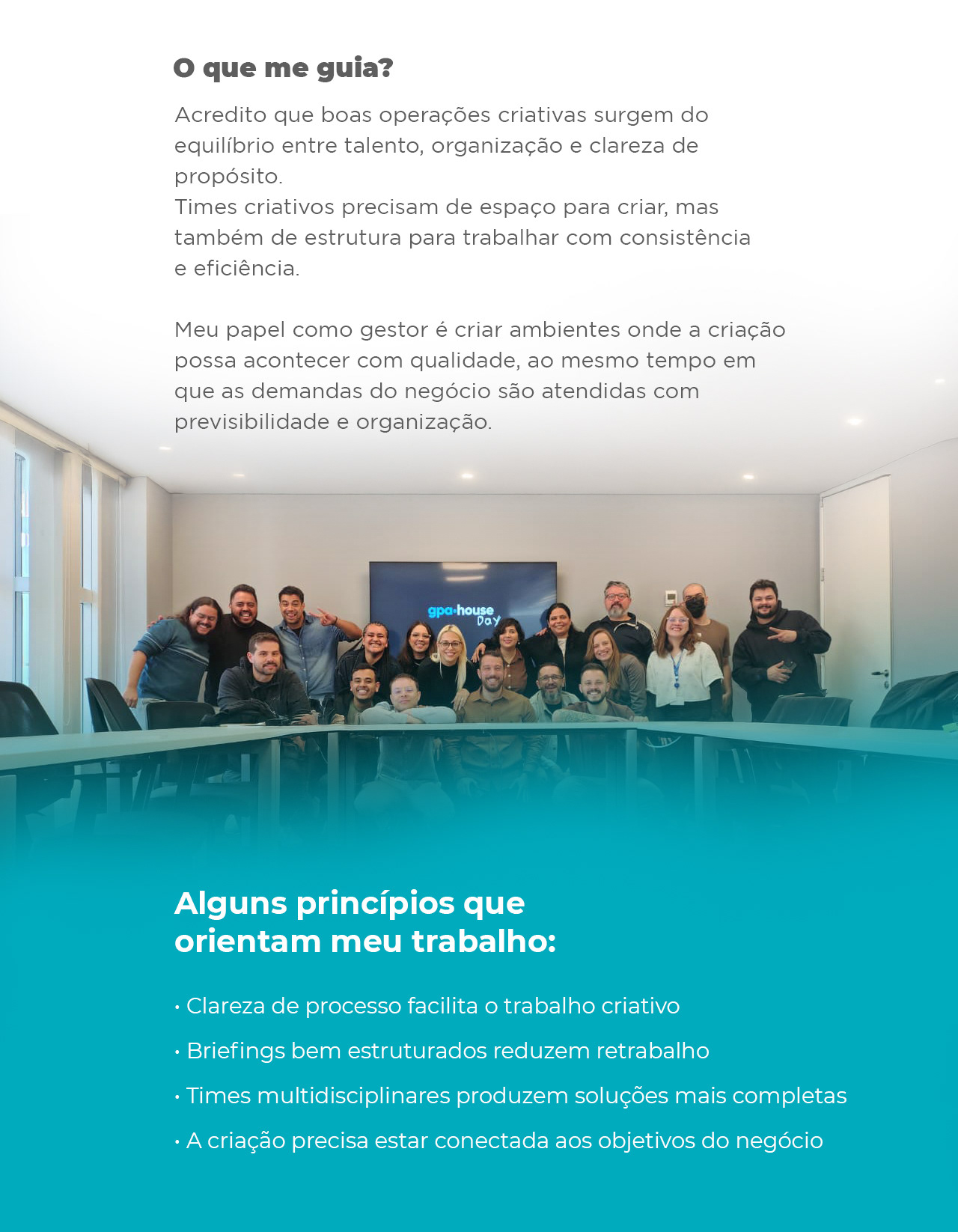 O que me guia?

Acredito que boas operações criativas surgem do equilíbrio entre talento, organização e clareza de propósito.
Times criativos precisam de espaço para criar, mas também de estrutura para trabalhar com consistência e eficiência.

Meu papel como gestor é criar ambientes onde a criação possa acontecer com qualidade, ao mesmo tempo em que as demandas do negócio são atendidas com previsibilidade e organização.

gpa house Day

Alguns princípios que orientam meu trabalho:

• Clareza de processo facilita o trabalho criativo
• Briefings bem estruturados reduzem retrabalho
• Times multidisciplinares produzem soluções mais completas
• A criação precisa estar conectada aos objetivos do negócio